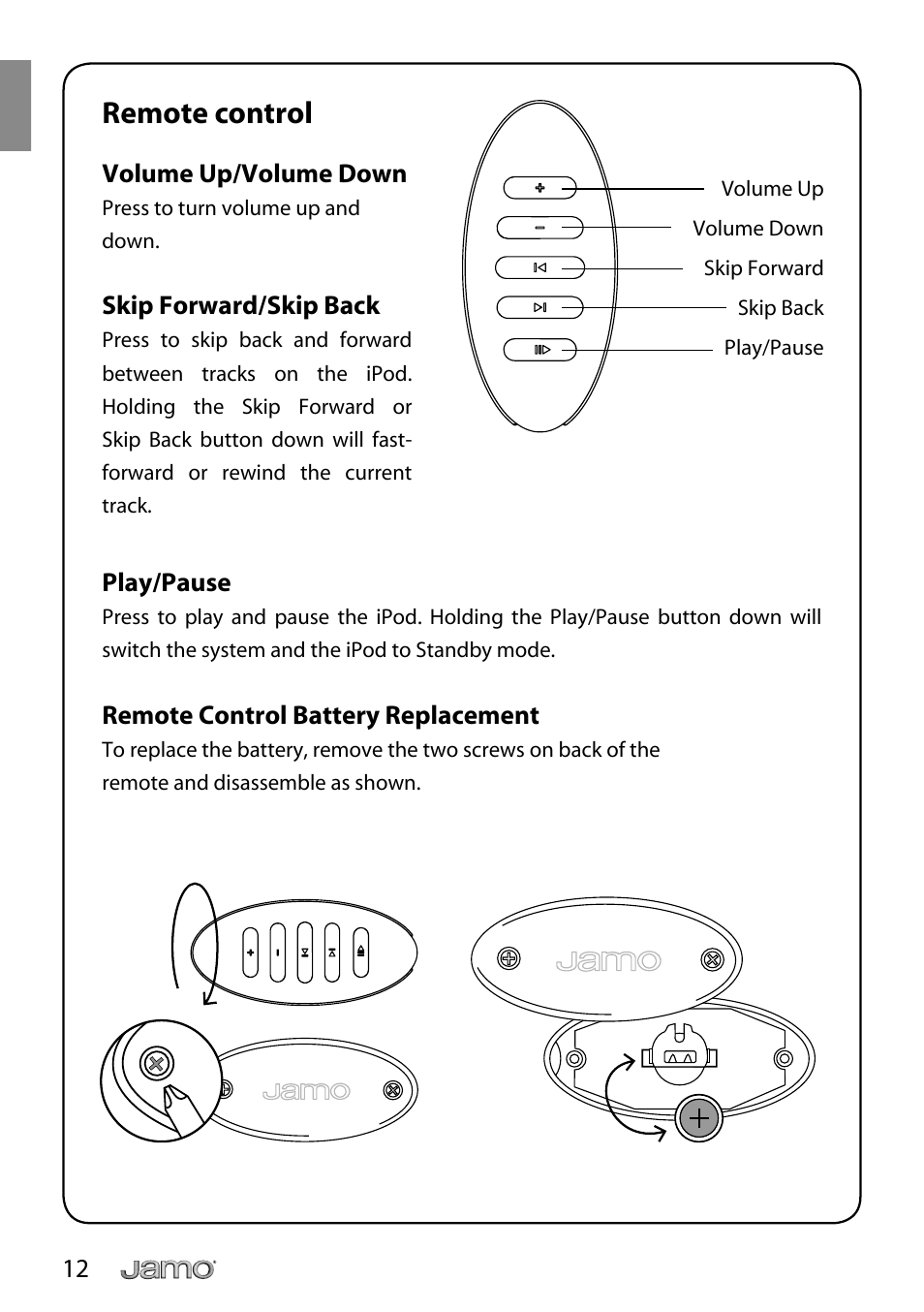 Remote control

Volume Up/Volume Down
Press to turn volume up and down.

Skip Forward/Skip Back
Press to skip back and forward between tracks on the iPod. Holding the Skip Forward or Skip Back button down will fast-forward or rewind the current track.

Volume Up
Volume Down
Skip Forward
Skip Back
Play/Pause

Play/Pause
Press to play and pause the iPod. Holding the Play/Pause button down will switch the system and the iPod to Standby mode.

Remote Control Battery Replacement
To replace the battery, remove the two screws on back of the remote and disassemble as shown.

Jamo

Jamo

12 Jamo